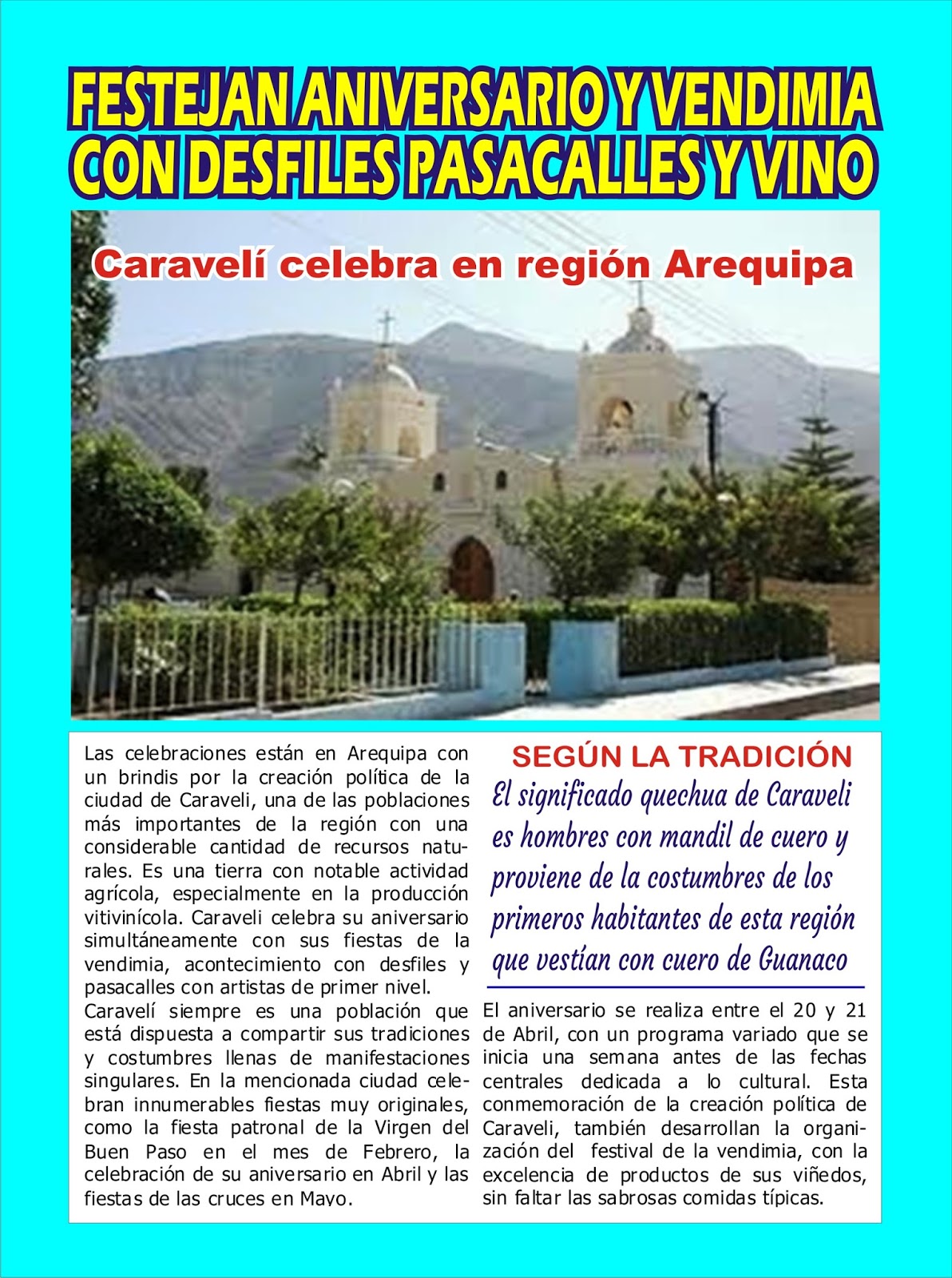 FESTEJAN ANIVERSARIO Y VENDIMIA CON DESFILES PASACALLES Y VINO

Caravelí celebra en región Arequipa

Las celebraciones están en Arequipa con un brindis por la creación política de la ciudad de Caraveli, una de las poblaciones más importantes de la región con una considerable cantidad de recursos naturales. Es una tierra con notable actividad agrícola, especialmente en la producción vitivinícola. Caraveli celebra su aniversario simultáneamente con sus fiestas de la vendimia, acontecimiento con desfiles y pasacalles con artistas de primer nivel.
Caravelí siempre es una población que está dispuesta a compartir sus tradiciones y costumbres llenas de manifestaciones singulares. En la mencionada ciudad celebran innumerables fiestas muy originales, como la fiesta patronal de la Virgen del Buen Paso en el mes de Febrero, la celebración de su aniversario en Abril y las fiestas de las cruces en Mayo.

SEGÚN LA TRADICIÓN
El significado quechua de Caraveli es hombres con mandil de cuero y proviene de la costumbres de los primeros habitantes de esta región que vestían con cuero de Guanaco

El aniversario se realiza entre el 20 y 21 de Abril, con un programa variado que se inicia una semana antes de las fechas centrales dedicada a lo cultural. Esta conmemoración de la creación política de Caraveli, también desarrollan la organización del festival de la vendimia, con la excelencia de productos de sus viñedos, sin faltar las sabrosas comidas típicas.